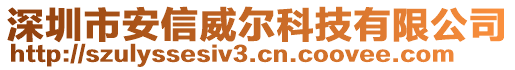 深圳市安信威尔科技有限公司
http://szulyssesiv3.cn.coovee.com